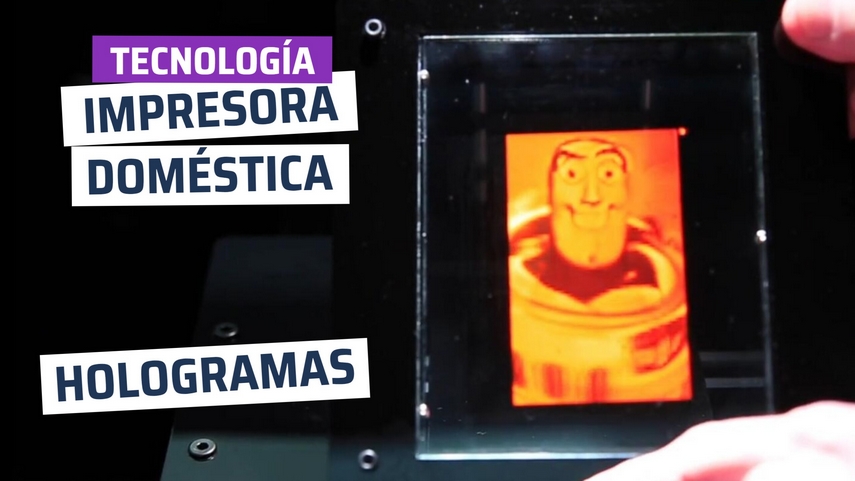 TECNOLOGÍA
IMPRESORA
DOMÉSTICA

HOLOGRAMAS